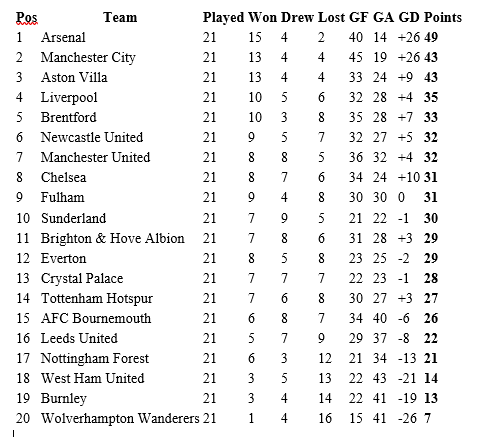 | Pos | Team | Played | Won | Drew | Lost | GF | GA | GD | Points |
|---|---|---|---|---|---|---|---|---|---|
| 1 | Arsenal | 21 | 15 | 4 | 2 | 40 | 14 | +26 | 49 |
| 2 | Manchester City | 21 | 13 | 4 | 4 | 45 | 19 | +26 | 43 |
| 3 | Aston Villa | 21 | 13 | 4 | 4 | 33 | 24 | +9 | 43 |
| 4 | Liverpool | 21 | 10 | 5 | 6 | 32 | 28 | +4 | 35 |
| 5 | Brentford | 21 | 10 | 3 | 8 | 35 | 28 | +7 | 33 |
| 6 | Newcastle United | 21 | 9 | 5 | 7 | 32 | 27 | +5 | 32 |
| 7 | Manchester United | 21 | 8 | 8 | 5 | 36 | 32 | +4 | 32 |
| 8 | Chelsea | 21 | 8 | 7 | 6 | 34 | 24 | +10 | 31 |
| 9 | Fulham | 21 | 9 | 4 | 8 | 30 | 30 | 0 | 31 |
| 10 | Sunderland | 21 | 7 | 9 | 5 | 21 | 22 | -1 | 30 |
| 11 | Brighton & Hove Albion | 21 | 7 | 8 | 6 | 31 | 28 | +3 | 29 |
| 12 | Everton | 21 | 8 | 5 | 8 | 23 | 25 | -2 | 29 |
| 13 | Crystal Palace | 21 | 7 | 7 | 7 | 22 | 23 | -1 | 28 |
| 14 | Tottenham Hotspur | 21 | 7 | 6 | 8 | 30 | 27 | +3 | 27 |
| 15 | AFC Bournemouth | 21 | 6 | 8 | 7 | 34 | 40 | -6 | 26 |
| 16 | Leeds United | 21 | 5 | 7 | 9 | 29 | 37 | -8 | 22 |
| 17 | Nottingham Forest | 21 | 6 | 3 | 12 | 21 | 34 | -13 | 21 |
| 18 | West Ham United | 21 | 3 | 5 | 13 | 22 | 43 | -21 | 14 |
| 19 | Burnley | 21 | 3 | 4 | 14 | 22 | 41 | -19 | 13 |
| 20 | Wolverhampton Wanderers | 21 | 1 | 4 | 16 | 15 | 41 | -26 | 7 |